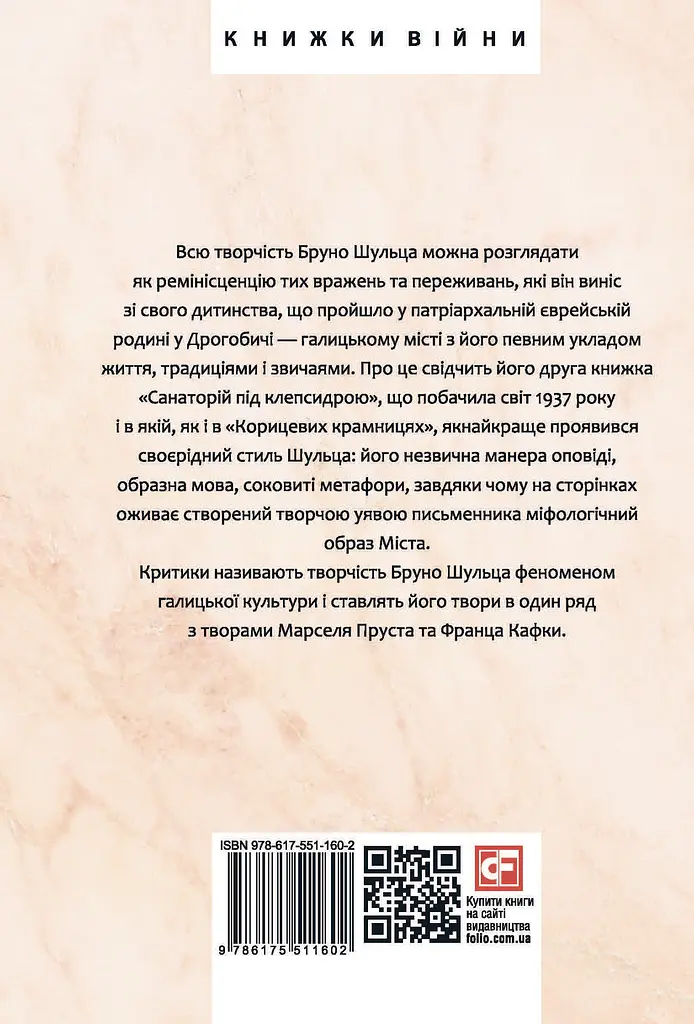 КНИЖКИ ВІЙНИ

Всю творчість Бруно Шульца можна розглядати як ремінісценцію тих вражень та переживань, які він виніс зі свого дитинства, що пройшло у патріархальній єврейській родині у Дрогобичі — галицькому місті з його певним укладом життя, традиціями і звичаями. Про це свідчить його друга книжка «Санаторій під клепсидрою», що побачила світ 1937 року і в якій, як і в «Корицевих крамницях», якнайкраще проявився своєрідний стиль Шульца: його незвична манера оповіді, образна мова, соковиті метафори, завдяки чому на сторінках оживає створений творчою уявою письменника міфологічний образ Міста.

Критики називають творчість Бруно Шульца феноменом галицької культури і ставлять його твори в один ряд з творами Марселя Пруста та Франца Кафки.

ISBN 978-617-551-160-2

9 786175 511602

CF

Купити книги на сайті видавництва folio.com.ua